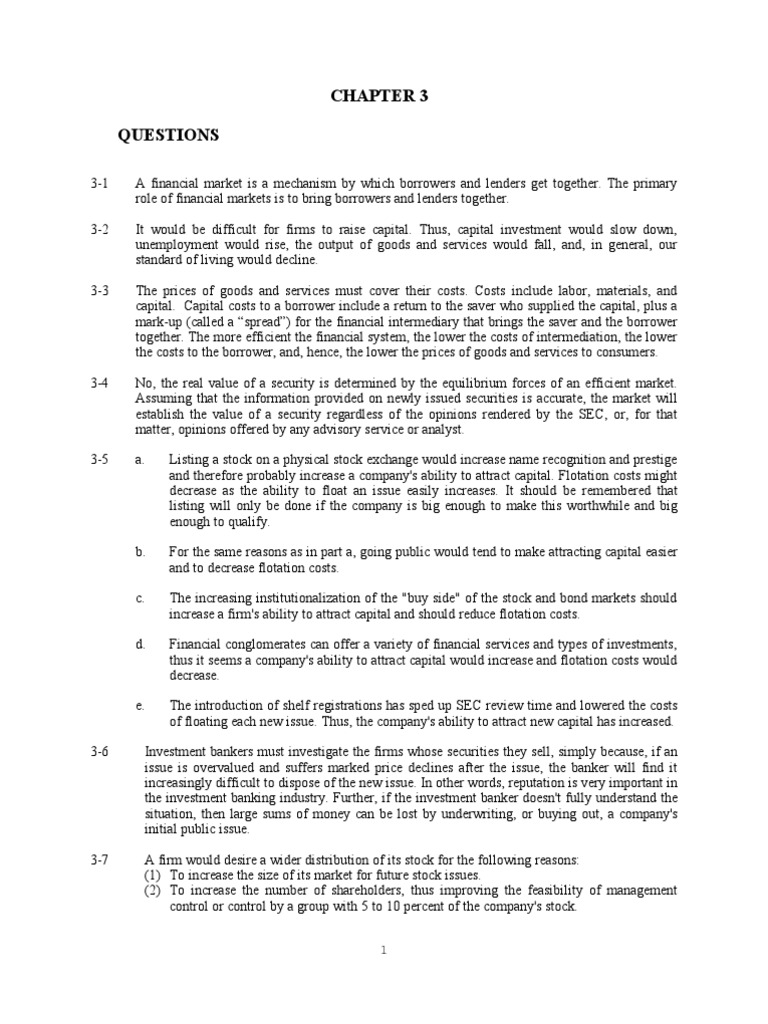 CHAPTER 3

QUESTIONS

3-1 A financial market is a mechanism by which borrowers and lenders get together. The primary role of financial markets is to bring borrowers and lenders together.

3-2 It would be difficult for firms to raise capital. Thus, capital investment would slow down, unemployment would rise, the output of goods and services would fall, and, in general, our standard of living would decline.

3-3 The prices of goods and services must cover their costs. Costs include labor, materials, and capital. Capital costs to a borrower include a return to the saver who supplied the capital, plus a mark-up (called a "spread") for the financial intermediary that brings the saver and the borrower together. The more efficient the financial system, the lower the costs of intermediation, the lower the costs to the borrower, and, hence, the lower the prices of goods and services to consumers.

3-4 No, the real value of a security is determined by the equilibrium forces of an efficient market. Assuming that the information provided on newly issued securities is accurate, the market will establish the value of a security regardless of the opinions rendered by the SEC, or, for that matter, opinions offered by any advisory service or analyst.

3-5 a. Listing a stock on a physical stock exchange would increase name recognition and prestige and therefore probably increase a company's ability to attract capital. Flotation costs might decrease as the ability to float an issue easily increases. It should be remembered that listing will only be done if the company is big enough to make this worthwhile and big enough to qualify.

b. For the same reasons as in part a, going public would tend to make attracting capital easier and to decrease flotation costs.

c. The increasing institutionalization of the "buy side" of the stock and bond markets should increase a firm's ability to attract capital and should reduce flotation costs.

d. Financial conglomerates can offer a variety of financial services and types of investments, thus it seems a company's ability to attract capital would increase and flotation costs would decrease.

e. The introduction of shelf registrations has sped up SEC review time and lowered the costs of floating each new issue. Thus, the company's ability to attract new capital has increased.

3-6 Investment bankers must investigate the firms whose securities they sell, simply because, if an issue is overvalued and suffers marked price declines after the issue, the banker will find it increasingly difficult to dispose of the new issue. In other words, reputation is very important in the investment banking industry. Further, if the investment banker doesn't fully understand the situation, then large sums of money can be lost by underwriting, or buying out, a company's initial public issue.

3-7 A firm would desire a wider distribution of its stock for the following reasons:
(1) To increase the size of its market for future stock issues.
(2) To increase the number of shareholders, thus improving the feasibility of management control or control by a group with 5 to 10 percent of the company's stock.

1